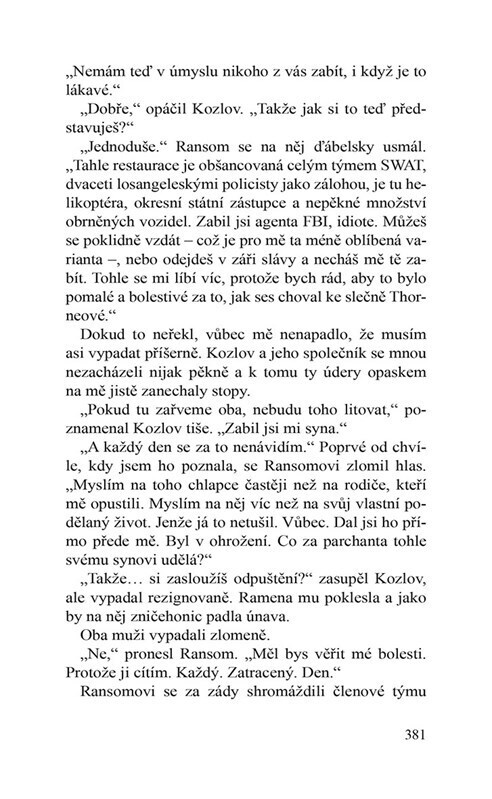 „Nemám teď v úmyslu nikoho z vás zabít, i když je to lákavé.“

„Dobře,“ opáčil Kozlov. „Takže jak si to teď představuješ?“

„Jednoduše.“ Ransom se na něj ďábelsky usmál. „Tahle restaurace je obšancovaná celým týmem SWAT, dvaceti losangeleskými policisty jako zálohou, je tu helikoptéra, okresní státní zástupce a nepěkné množství obrněných vozidel. Zabil jsi agenta FBI, idiote. Můžeš se poklidně vzdát – což je pro mě ta méně oblíbená varianta –, nebo odejdeš v záři slávy a necháš mě tě zabít. Tohle se mi líbí víc, protože bych rád, aby to bylo pomalé a bolestivé za to, jak ses choval ke slečně Thorneové.“

Dokud to neřekl, vůbec mě nenapadlo, že musím asi vypadat příšerně. Kozlov a jeho společník se mnou nezacházeli nijak pěkně a k tomu ty údery opaskem na mě jistě zanechaly stopy.

„Pokud tu zařveme oba, nebudu toho litovat,“ poznamenal Kozlov tiše. „Zabil jsi mi syna.“

„A každý den se za to nenávidím.“ Poprvé od chvíle, kdy jsem ho poznala, se Ransomovi zlomil hlas. „Myslím na toho chlapce častěji než na rodiče, kteří mě opustili. Myslím na něj víc než na svůj vlastní podělaný život. Jenže já to netušil. Vůbec. Dal jsi ho přímo přede mě. Byl v ohrožení. Co za parchanta tohle svému synovi udělá?“

„Takže… si zasloužíš odpuštění?“ zasupěl Kozlov, ale vypadal rezignovaně. Ramena mu poklesla a jako by na něj zničehonic padla únava.

Oba muži vypadali zlomeně.

„Ne,“ pronesl Ransom. „Měl bys věřit mé bolesti. Protože ji cítím. Každý. Zatracený. Den.“

Ransomovi se za zády shromáždili členové týmu

381